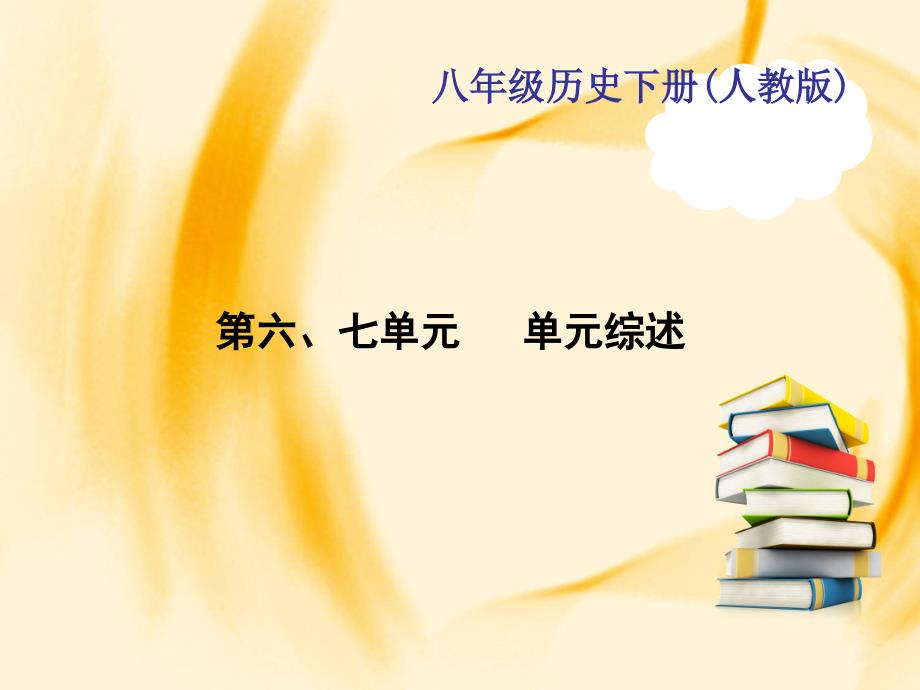 八年级历史下册(人教版)

第六、七单元　　单元综述